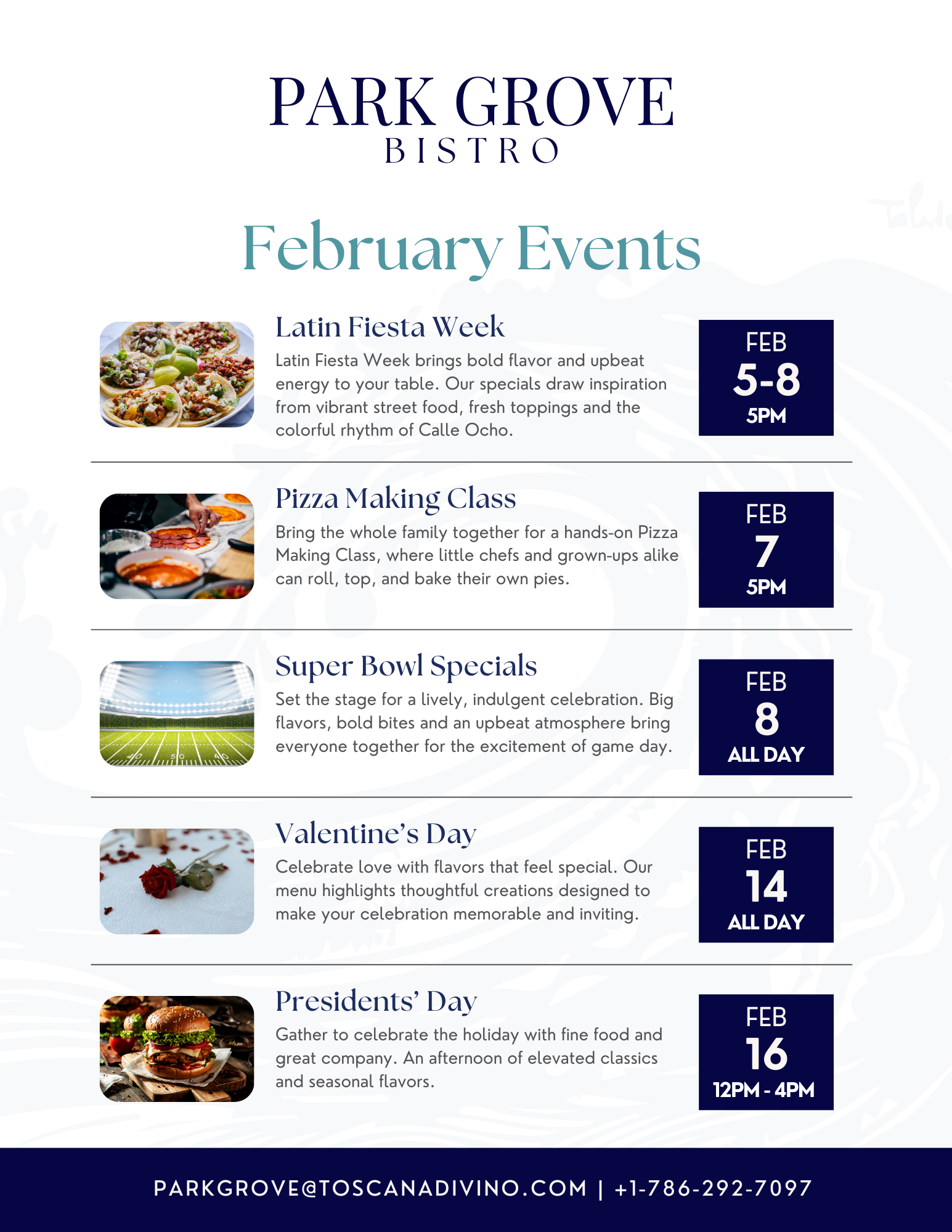 PARK GROVE
BISTRO

February Events

Latin Fiesta Week
Latin Fiesta Week brings bold flavor and upbeat energy to your table. Our specials draw inspiration from vibrant street food, fresh toppings and the colorful rhythm of Calle Ocho.

FEB
5-8
5PM

Pizza Making Class
Bring the whole family together for a hands-on Pizza Making Class, where little chefs and grown-ups alike can roll, top, and bake their own pies.

FEB
7
5PM

Super Bowl Specials
Set the stage for a lively, indulgent celebration. Big flavors, bold bites and an upbeat atmosphere bring everyone together for the excitement of game day.

FEB
8
ALL DAY

Valentine's Day
Celebrate love with flavors that feel special. Our menu highlights thoughtful creations designed to make your celebration memorable and inviting.

FEB
14
ALL DAY

Presidents' Day
Gather to celebrate the holiday with fine food and great company. An afternoon of elevated classics and seasonal flavors.

FEB
16
12PM - 4PM

PARKGROVE@TOSCANADIVINO.COM | +1-786-292-7097